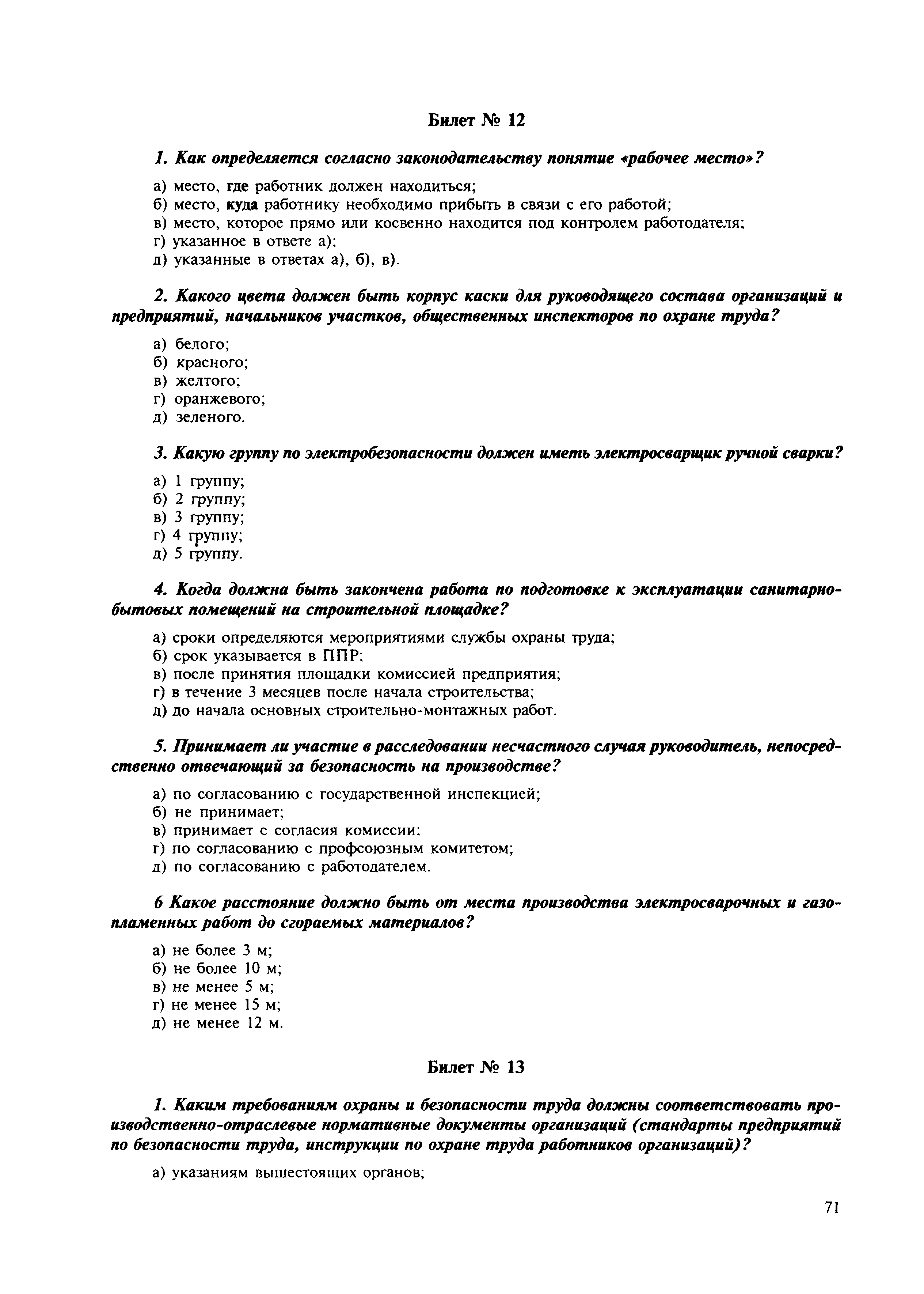 Билет № 12

1. Как определяется согласно законодательству понятие «рабочее место»?

а) место, где работник должен находиться;
б) место, куда работнику необходимо прибыть в связи с его работой;
в) место, которое прямо или косвенно находится под контролем работодателя;
г) указанное в ответе а);
д) указанные в ответах а), б), в).

2. Какого цвета должен быть корпус каски для руководящего состава организаций и предприятий, начальников участков, общественных инспекторов по охране труда?

а) белого;
б) красного;
в) желтого;
г) оранжевого;
д) зеленого.

3. Какую группу по электробезопасности должен иметь электросварщик ручной сварки?

а) 1 группу;
б) 2 группу;
в) 3 группу;
г) 4 группу;
д) 5 группу.

4. Когда должна быть закончена работа по подготовке к эксплуатации санитарно-бытовых помещений на строительной площадке?

а) сроки определяются мероприятиями службы охраны труда;
б) срок указывается в ППР;
в) после принятия площадки комиссией предприятия;
г) в течение 3 месяцев после начала строительства;
д) до начала основных строительно-монтажных работ.

5. Принимает ли участие в расследовании несчастного случая руководитель, непосредственно отвечающий за безопасность на производстве?

а) по согласованию с государственной инспекцией;
б) не принимает;
в) принимает с согласия комиссии;
г) по согласованию с профсоюзным комитетом;
д) по согласованию с работодателем.

6 Какое расстояние должно быть от места производства электросварочных и газопламенных работ до сгораемых материалов?

а) не более 3 м;
б) не более 10 м;
в) не менее 5 м;
г) не менее 15 м;
д) не менее 12 м.

Билет № 13

1. Каким требованиям охраны и безопасности труда должны соответствовать производственно-отраслевые нормативные документы организаций (стандарты предприятий по безопасности труда, инструкции по охране труда работников организаций)?

а) указаниям вышестоящих органов;

71